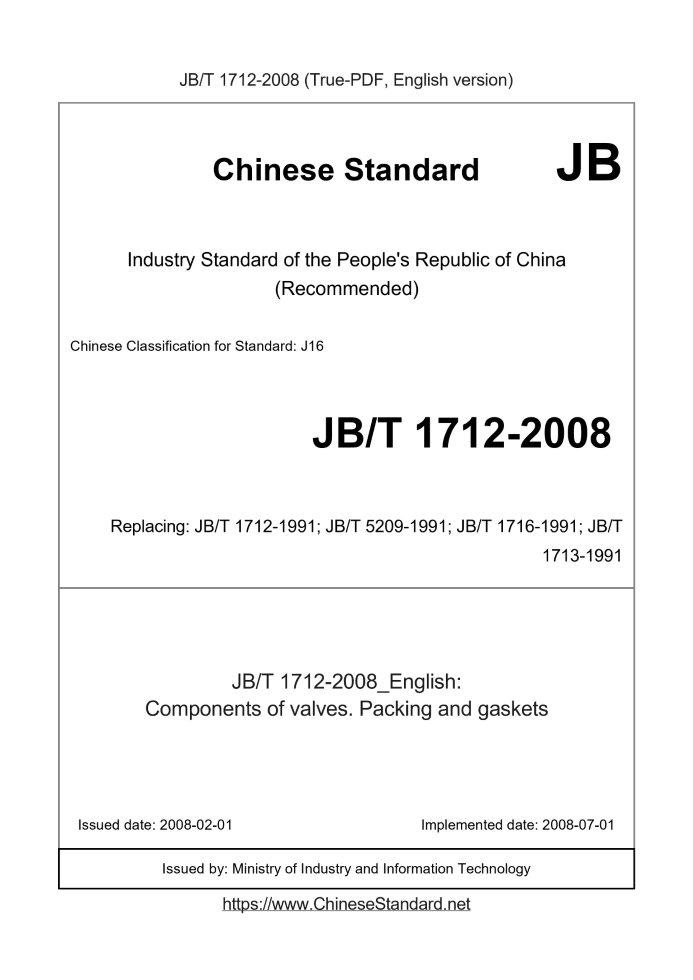 JB/T 1712-2008 (True-PDF, English version)

Chinese Standard JB

Industry Standard of the People's Republic of China (Recommended)

Chinese Classification for Standard: J16

JB/T 1712-2008

Replacing: JB/T 1712-1991; JB/T 5209-1991; JB/T 1716-1991; JB/T 1713-1991

JB/T 1712-2008_English:
Components of valves. Packing and gaskets

Issued date: 2008-02-01

Implemented date: 2008-07-01

Issued by: Ministry of Industry and Information Technology

https://www.ChineseStandard.net